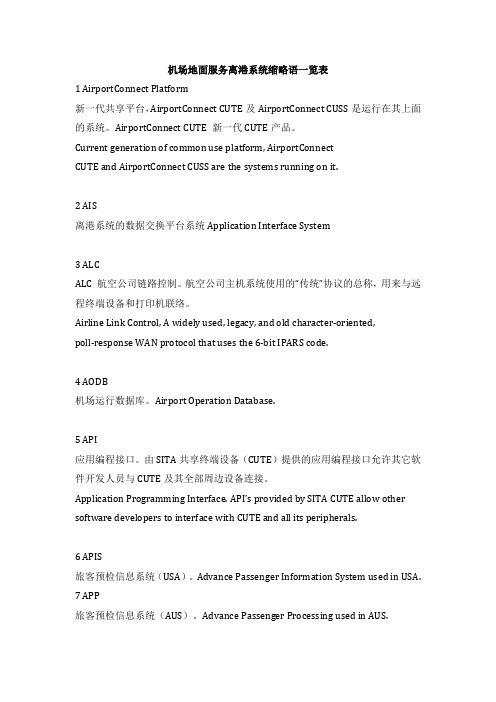 机场地面服务离港系统缩略语一览表

1 AirportConnect Platform

新一代共享平台，AirportConnect CUTE 及 AirportConnect CUSS 是运行在其上面的系统。AirportConnect CUTE 新一代 CUTE 产品。

Current generation of common use platform, AirportConnect CUTE and AirportConnect CUSS are the systems running on it.

2 AIS

离港系统的数据交换平台系统 Application Interface System

3 ALC

ALC 航空公司链路控制。航空公司主机系统使用的“传统”协议的总称，用来与远程终端设备和打印机联络。

Airline Link Control, A widely used, legacy, and old character-oriented, poll-response WAN protocol that uses the 6-bit IPARS code.

4 AODB

机场运行数据库。Airport Operation Database.

5 API

应用编程接口。由 SITA 共享终端设备（CUTE）提供的应用编程接口允许其它软件开发人员与 CUTE 及其全部周边设备连接。

Application Programming Interface. API's provided by SITA CUTE allow other software developers to interface with CUTE and all its peripherals.

6 APIS

旅客预检信息系统（USA）。Advance Passenger Information System used in USA.

7 APP

旅客预检信息系统（AUS）。Advance Passenger Processing used in AUS.